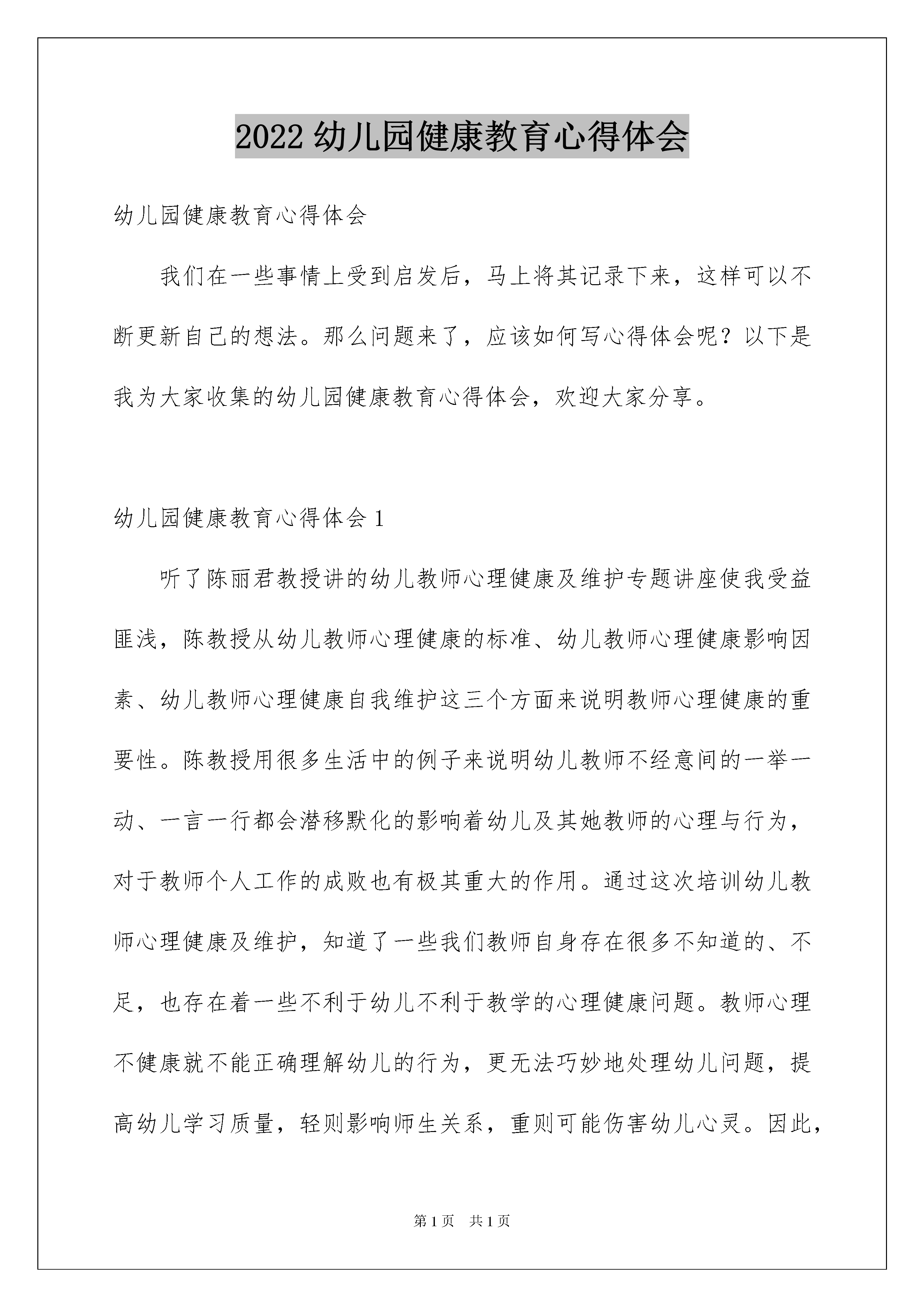 2022 幼儿园健康教育心得体会

幼儿园健康教育心得体会

我们在一些事情上受到启发后，马上将其记录下来，这样可以不断更新自己的想法。那么问题来了，应该如何写心得体会呢？以下是我为大家收集的幼儿园健康教育心得体会，欢迎大家分享。

幼儿园健康教育心得体会 1

听了陈丽君教授讲的幼儿教师心理健康及维护专题讲座使我受益匪浅，陈教授从幼儿教师心理健康的标准、幼儿教师心理健康影响因素、幼儿教师心理健康自我维护这三个方面来说明教师心理健康的重要性。陈教授用很多生活中的例子来说明幼儿教师不经意间的一举一动、一言一行都会潜移默化的影响着幼儿及其她教师的心理与行为，对于教师个人工作的成败也有极其重大的作用。通过这次培训幼儿教师心理健康及维护，知道了一些我们教师自身存在很多不知道的、不足，也存在着一些不利于幼儿不利于教学的心理健康问题。教师心理不健康就不能正确理解幼儿的行为，更无法巧妙地处理幼儿问题，提高幼儿学习质量，轻则影响师生关系，重则可能伤害幼儿心灵。因此，

第 1 页　共 1 页